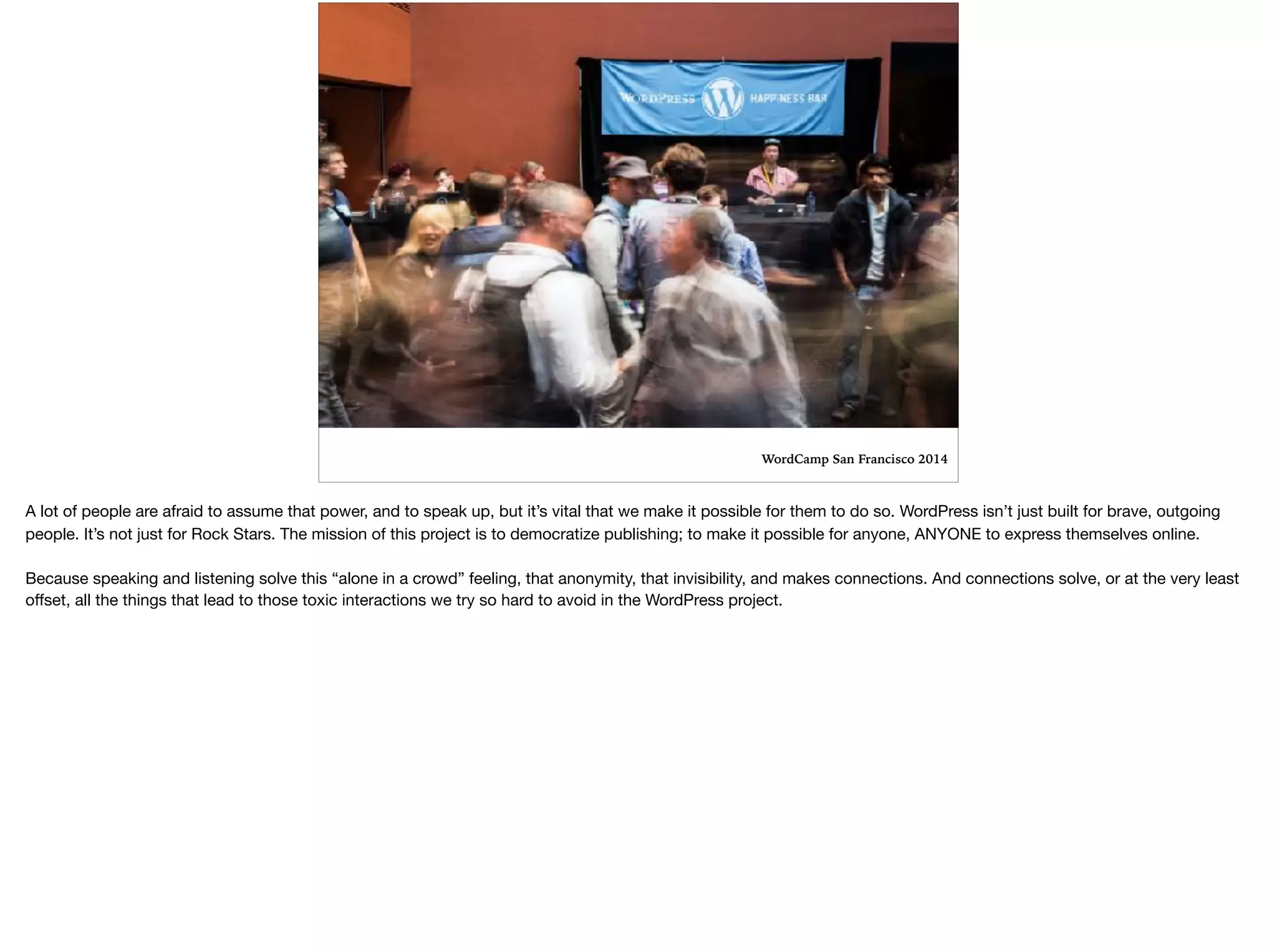 WORDPRESS W HAPPINESS BAR

WordCamp San Francisco 2014

A lot of people are afraid to assume that power, and to speak up, but it's vital that we make it possible for them to do so. WordPress isn't just built for brave, outgoing people. It's not just for Rock Stars. The mission of this project is to democratize publishing; to make it possible for anyone, ANYONE to express themselves online.

Because speaking and listening solve this "alone in a crowd" feeling, that anonymity, that invisibility, and makes connections. And connections solve, or at the very least offset, all the things that lead to those toxic interactions we try so hard to avoid in the WordPress project.